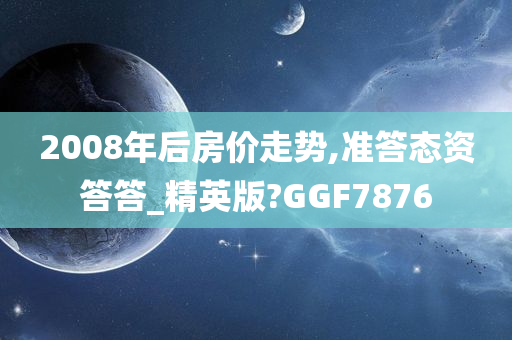 2008年后房价走势,准答态资答答_精英版?GGF7876